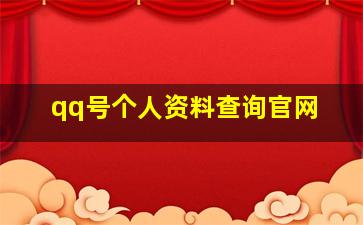 qq号个人资料查询官网